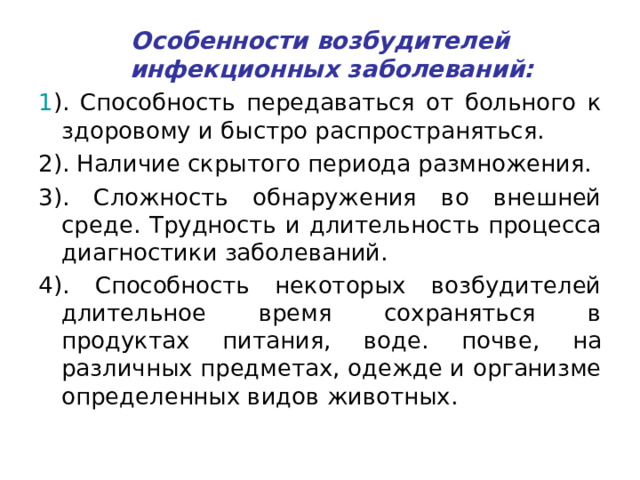 Особенности возбудителей инфекционных заболеваний:

1). Способность передаваться от больного к здоровому и быстро распространяться.

2). Наличие скрытого периода размножения.

3). Сложность обнаружения во внешней среде. Трудность и длительность процесса диагностики заболеваний.

4). Способность некоторых возбудителей длительное время сохраняться в продуктах питания, воде. почве, на различных предметах, одежде и организме определенных видов животных.